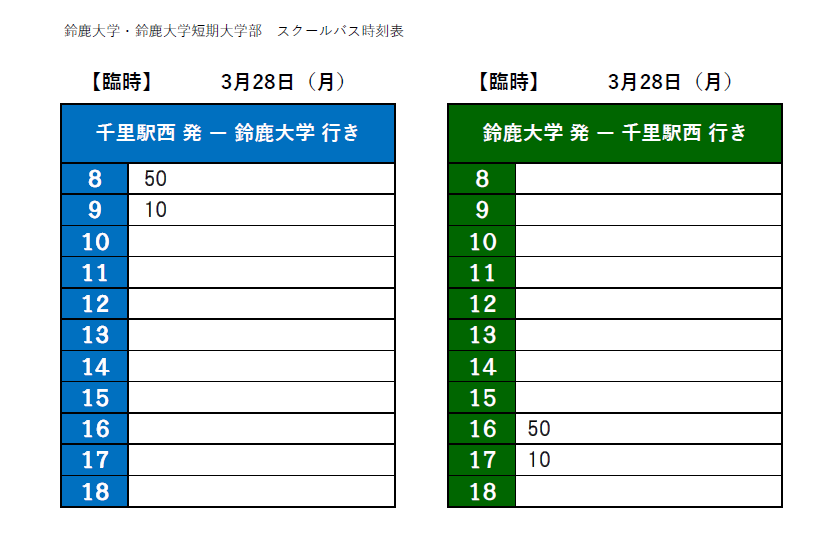 鈴鹿大学・鈴鹿大学短期大学部　スクールバス時刻表

【臨時】　　3月28日（月）

| 千里駅西 発 ー 鈴鹿大学 行き | |
|---|---|
| 8 | 50 |
| 9 | 10 |
| 10 | |
| 11 | |
| 12 | |
| 13 | |
| 14 | |
| 15 | |
| 16 | |
| 17 | |
| 18 | |

【臨時】　　3月28日（月）

| 鈴鹿大学 発 ー 千里駅西 行き | |
|---|---|
| 8 | |
| 9 | |
| 10 | |
| 11 | |
| 12 | |
| 13 | |
| 14 | |
| 15 | |
| 16 | 50 |
| 17 | 10 |
| 18 | |